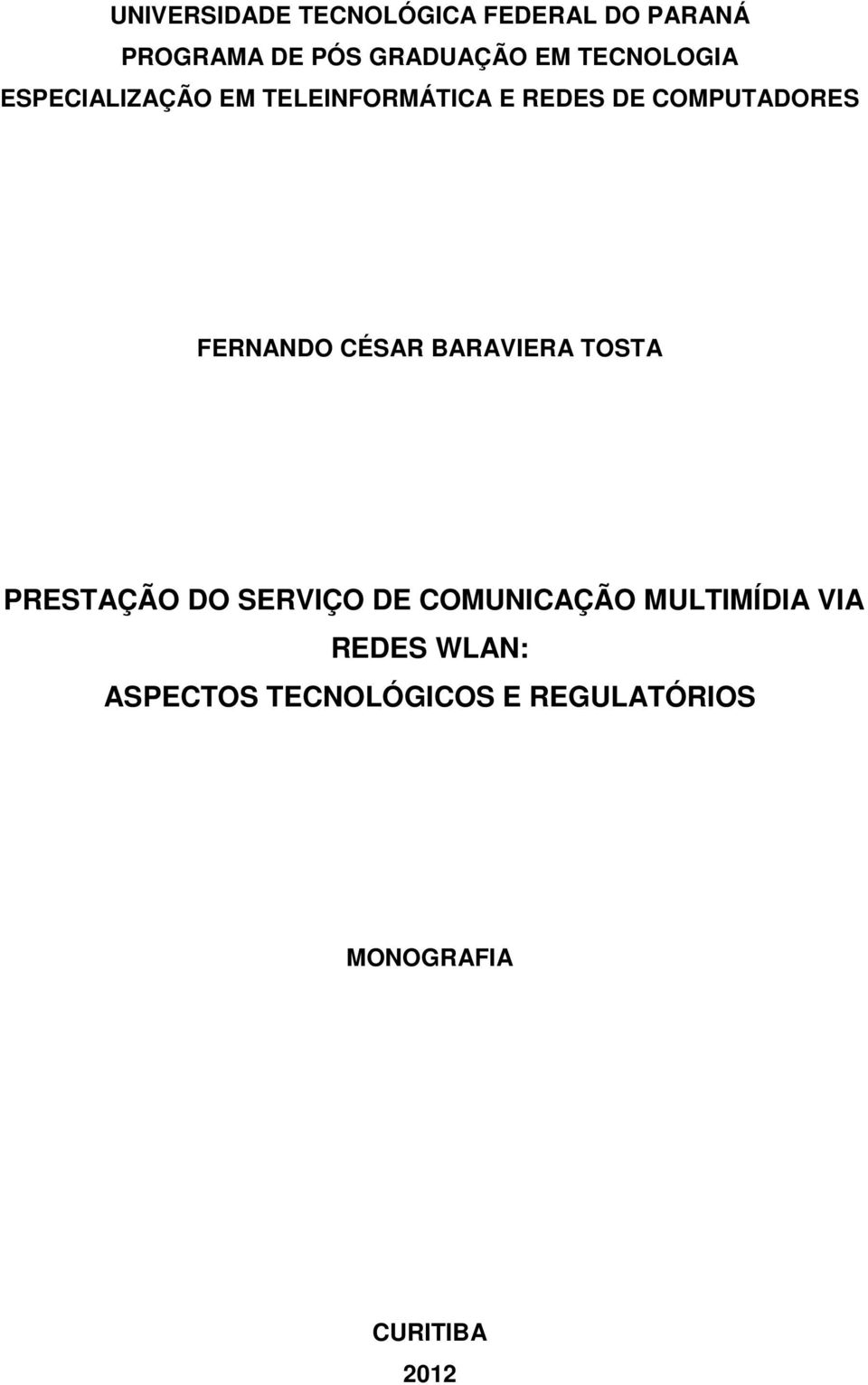 UNIVERSIDADE TECNOLÓGICA FEDERAL DO PARANÁ
PROGRAMA DE PÓS GRADUAÇÃO EM TECNOLOGIA
ESPECIALIZAÇÃO EM TELEINFORMÁTICA E REDES DE COMPUTADORES

FERNANDO CÉSAR BARAVIERA TOSTA

PRESTAÇÃO DO SERVIÇO DE COMUNICAÇÃO MULTIMÍDIA VIA REDES WLAN:
ASPECTOS TECNOLÓGICOS E REGULATÓRIOS

MONOGRAFIA

CURITIBA
2012